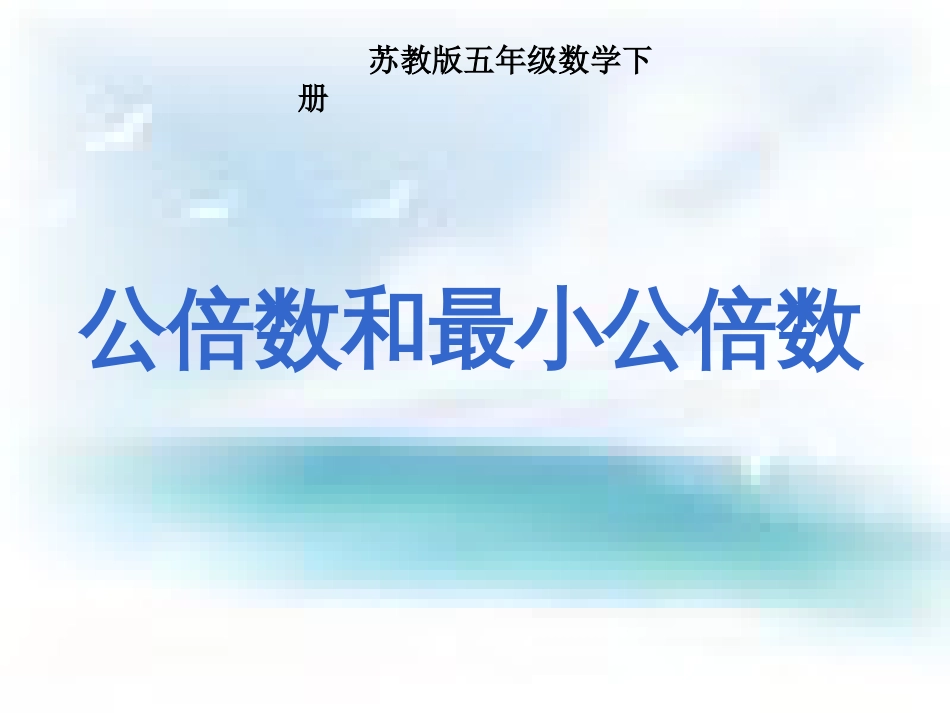 苏教版五年级数学下册

公倍数和最小公倍数